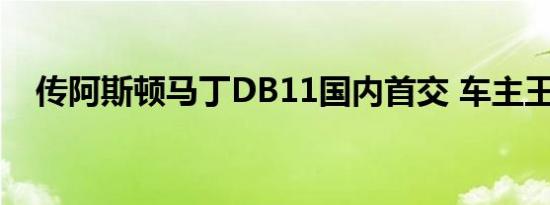 传阿斯顿马丁DB11国内首交 车主王